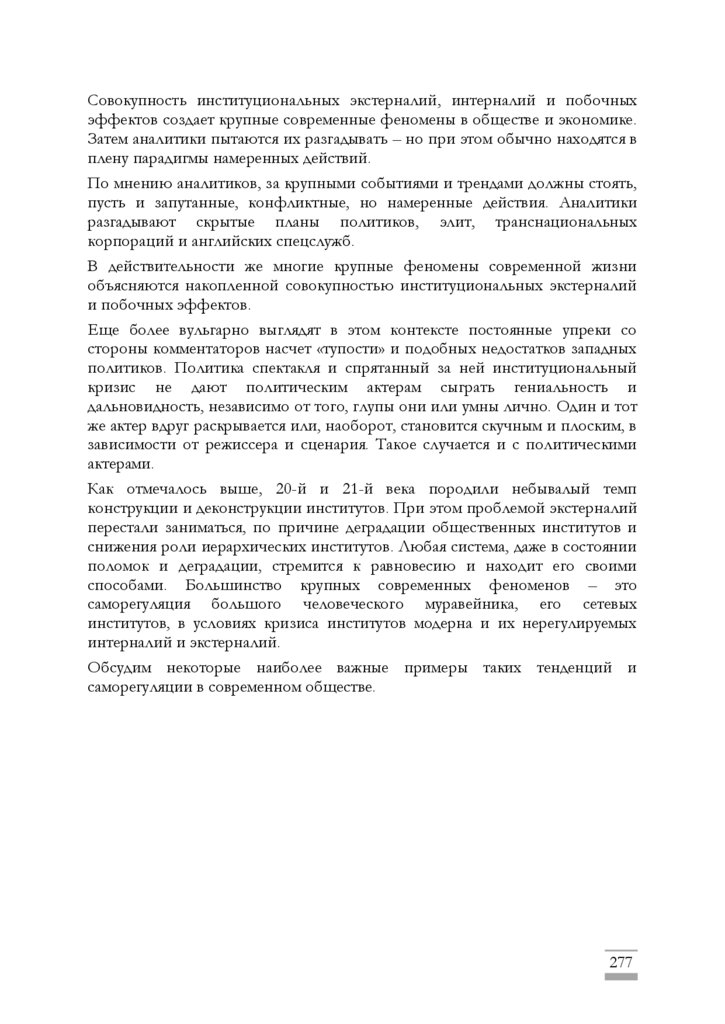 Совокупность институциональных экстерналий, интерналий и побочных эффектов создает крупные современные феномены в обществе и экономике. Затем аналитики пытаются их разгадывать – но при этом обычно находятся в плену парадигмы намеренных действий.

По мнению аналитиков, за крупными событиями и трендами должны стоять, пусть и запутанные, конфликтные, но намеренные действия. Аналитики разгадывают скрытые планы политиков, элит, транснациональных корпораций и английских спецслужб.

В действительности же многие крупные феномены современной жизни объясняются накопленной совокупностью институциональных экстерналий и побочных эффектов.

Еще более вульгарно выглядят в этом контексте постоянные упреки со стороны комментаторов насчет «тупости» и подобных недостатков западных политиков. Политика спектакля и спрятанный за ней институциональный кризис не дают политическим актерам сыграть гениальность и дальновидность, независимо от того, глупы они или умны лично. Один и тот же актер вдруг раскрывается или, наоборот, становится скучным и плоским, в зависимости от режиссера и сценария. Такое случается и с политическими актерами.

Как отмечалось выше, 20-й и 21-й века породили небывалый темп конструкции и деконструкции институтов. При этом проблемой экстерналий перестали заниматься, по причине деградации общественных институтов и снижения роли иерархических институтов. Любая система, даже в состоянии поломок и деградации, стремится к равновесию и находит его своими способами. Большинство крупных современных феноменов – это саморегуляция большого человеческого муравейника, его сетевых институтов, в условиях кризиса институтов модерна и их нерегулируемых интерналий и экстерналий.

Обсудим некоторые наиболее важные примеры таких тенденций и саморегуляции в современном обществе.

277